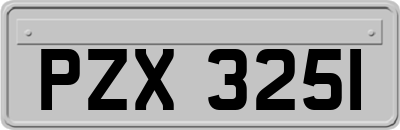 PZX 3251